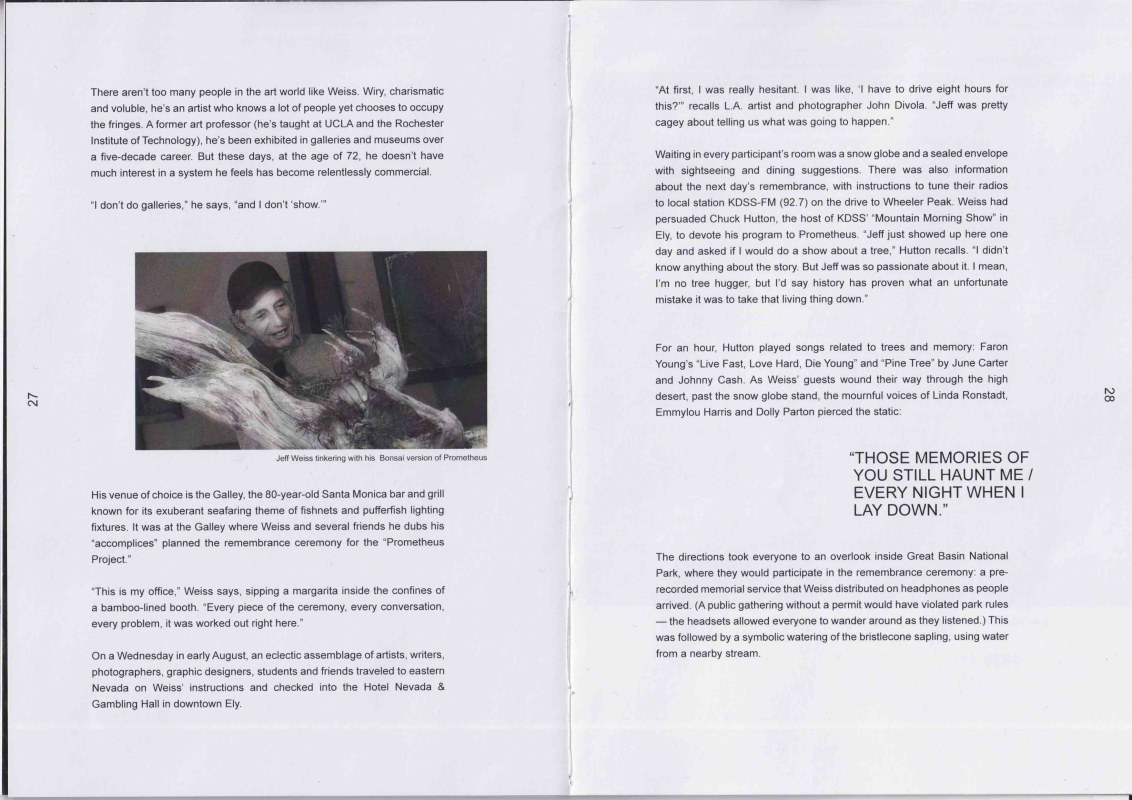 There aren't too many people in the art world like Weiss. Wiry, charismatic and voluble, he's an artist who knows a lot of people yet chooses to occupy the fringes. A former art professor (he's taught at UCLA and the Rochester Institute of Technology), he's been exhibited in galleries and museums over a five-decade career. But these days, at the age of 72, he doesn't have much interest in a system he feels has become relentlessly commercial.

"I don't do galleries," he says, "and I don't 'show.'"

Jeff Weiss tinkering with his Bonsai version of Prometheus

His venue of choice is the Galley, the 80-year-old Santa Monica bar and grill known for its exuberant seafaring theme of fishnets and pufferfish lighting fixtures. It was at the Galley where Weiss and several friends he dubs his "accomplices" planned the remembrance ceremony for the "Prometheus Project."

"This is my office," Weiss says, sipping a margarita inside the confines of a bamboo-lined booth. "Every piece of the ceremony, every conversation, every problem, it was worked out right here."

On a Wednesday in early August, an eclectic assemblage of artists, writers, photographers, graphic designers, students and friends traveled to eastern Nevada on Weiss' instructions and checked into the Hotel Nevada & Gambling Hall in downtown Ely.

27

"At first, I was really hesitant. I was like, 'I have to drive eight hours for this?'" recalls L.A. artist and photographer John Divola. "Jeff was pretty cagey about telling us what was going to happen."

Waiting in every participant's room was a snow globe and a sealed envelope with sightseeing and dining suggestions. There was also information about the next day's remembrance, with instructions to tune their radios to local station KDSS-FM (92.7) on the drive to Wheeler Peak. Weiss had persuaded Chuck Hutton, the host of KDSS' "Mountain Morning Show" in Ely, to devote his program to Prometheus. "Jeff just showed up here one day and asked if I would do a show about a tree," Hutton recalls. "I didn't know anything about the story. But Jeff was so passionate about it. I mean, I'm no tree hugger, but I'd say history has proven what an unfortunate mistake it was to take that living thing down."

For an hour, Hutton played songs related to trees and memory: Faron Young's "Live Fast, Love Hard, Die Young" and "Pine Tree" by June Carter and Johnny Cash. As Weiss' guests wound their way through the high desert, past the snow globe stand, the mournful voices of Linda Ronstadt, Emmylou Harris and Dolly Parton pierced the static:

"THOSE MEMORIES OF YOU STILL HAUNT ME / EVERY NIGHT WHEN I LAY DOWN."

The directions took everyone to an overlook inside Great Basin National Park, where they would participate in the remembrance ceremony: a pre-recorded memorial service that Weiss distributed on headphones as people arrived. (A public gathering without a permit would have violated park rules — the headsets allowed everyone to wander around as they listened.) This was followed by a symbolic watering of the bristlecone sapling, using water from a nearby stream.

28